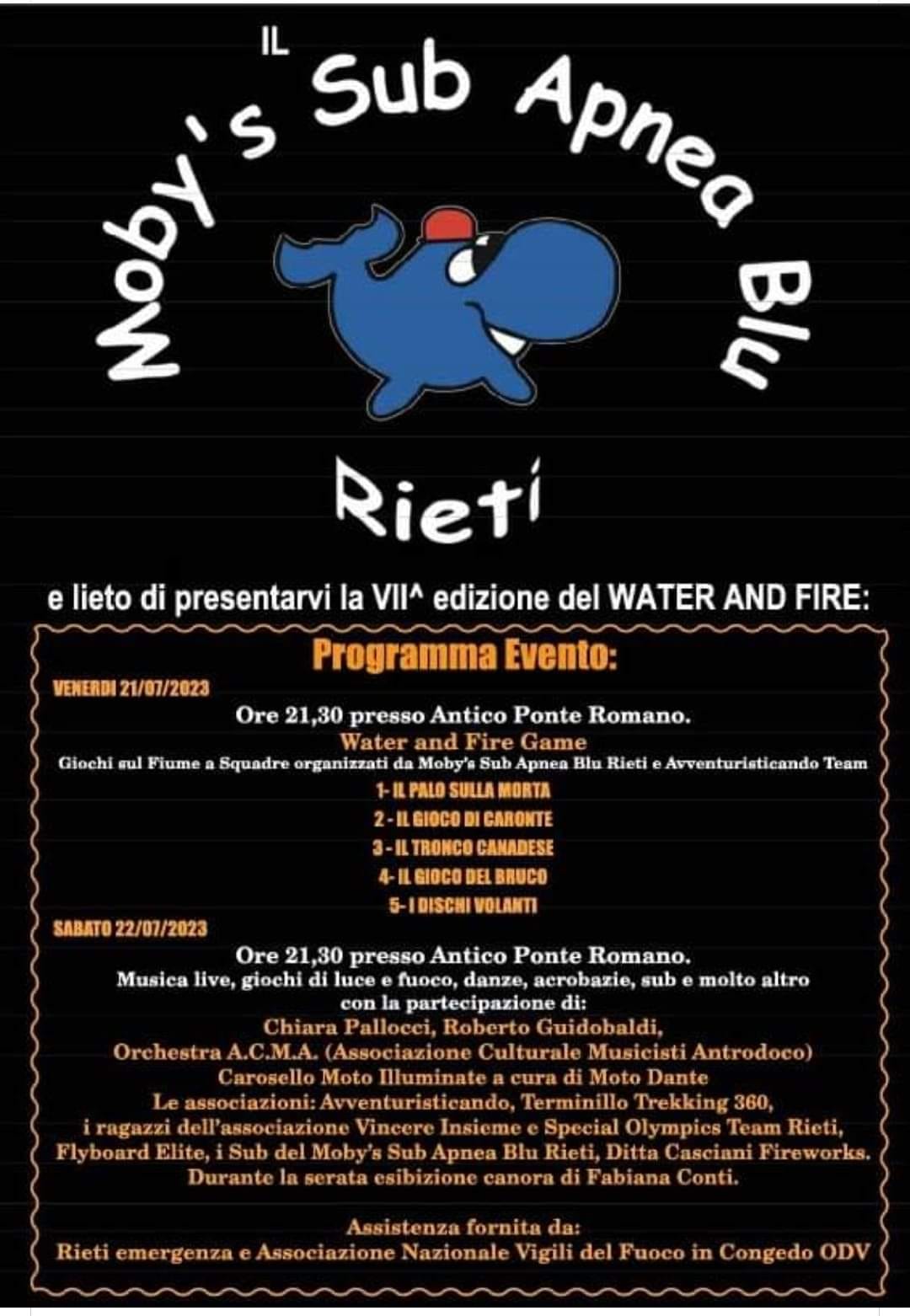 IL Moby's Sub Apnea Blu

Rieti

e lieto di presentarvi la VII^ edizione del WATER AND FIRE:

Programma Evento:

VENERDI 21/07/2023

Ore 21,30 presso Antico Ponte Romano.

Water and Fire Game

Giochi sul Fiume a Squadre organizzati da Moby's Sub Apnea Blu Rieti e Avventuristicando Team

1- IL PALO SULLA MORTA

2 - IL GIOCO DI CARONTE

3 - IL TRONCO CANADESE

4- IL GIOCO DEL BRUCO

5- I DISCHI VOLANTI

SABATO 22/07/2023

Ore 21,30 presso Antico Ponte Romano.

Musica live, giochi di luce e fuoco, danze, acrobazie, sub e molto altro con la partecipazione di:

Chiara Pallocci, Roberto Guidobaldi,

Orchestra A.C.M.A. (Associazione Culturale Musicisti Antrodoco)

Carosello Moto Illuminate a cura di Moto Dante

Le associazioni: Avventuristicando, Terminillo Trekking 360,

i ragazzi dell'associazione Vincere Insieme e Special Olympics Team Rieti,

Flyboard Elite, i Sub del Moby's Sub Apnea Blu Rieti, Ditta Casciani Fireworks.

Durante la serata esibizione canora di Fabiana Conti.

Assistenza fornita da:

Rieti emergenza e Associazione Nazionale Vigili del Fuoco in Congedo ODV